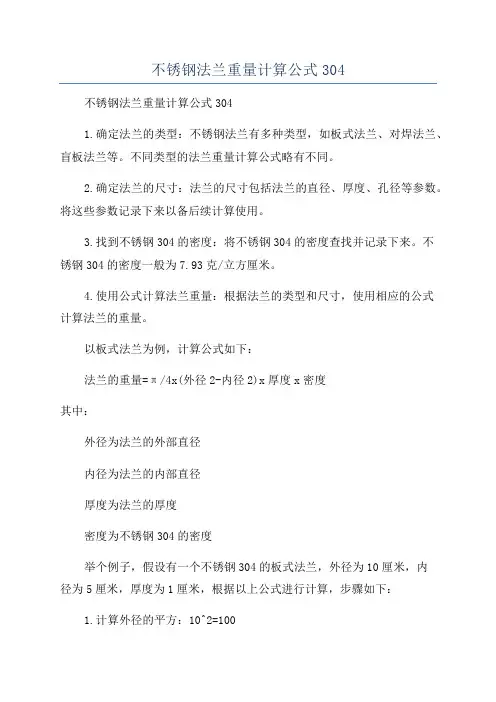 不锈钢法兰重量计算公式304

不锈钢法兰重量计算公式304

1.确定法兰的类型：不锈钢法兰有多种类型，如板式法兰、对焊法兰、盲板法兰等。不同类型的法兰重量计算公式略有不同。

2.确定法兰的尺寸：法兰的尺寸包括法兰的直径、厚度、孔径等参数。将这些参数记录下来以备后续计算使用。

3.找到不锈钢304的密度：将不锈钢304的密度查找并记录下来。不锈钢304的密度一般为7.93克/立方厘米。

4.使用公式计算法兰重量：根据法兰的类型和尺寸，使用相应的公式计算法兰的重量。

以板式法兰为例，计算公式如下：

法兰的重量=π/4x(外径2-内径2)x厚度x密度

其中：

外径为法兰的外部直径

内径为法兰的内部直径

厚度为法兰的厚度

密度为不锈钢304的密度

举个例子，假设有一个不锈钢304的板式法兰，外径为10厘米，内径为5厘米，厚度为1厘米，根据以上公式进行计算，步骤如下：

1.计算外径的平方：10^2=100